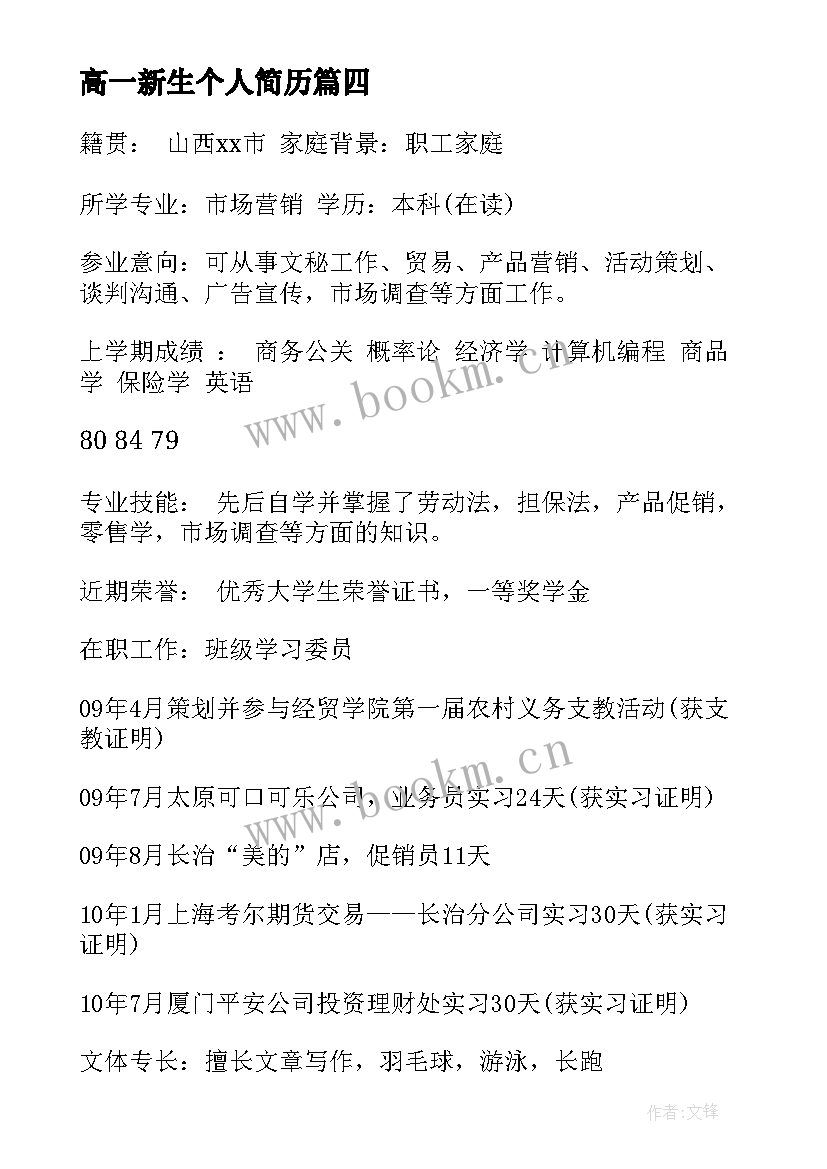 高一新生个人简历篇四

籍贯： 山西xx市 家庭背景：职工家庭

所学专业：市场营销 学历：本科(在读)

参业意向：可从事文秘工作、贸易、产品营销、活动策划、谈判沟通、广告宣传，市场调查等方面工作。

上学期成绩 ： 商务公关 概率论 经济学 计算机编程 商品学 保险学 英语

80 84 79

专业技能： 先后自学并掌握了劳动法，担保法，产品促销，零售学，市场调查等方面的知识。

近期荣誉： 优秀大学生荣誉证书，一等奖学金

在职工作：班级学习委员

09年4月策划并参与经贸学院第一届农村义务支教活动(获支教证明)

09年7月太原可口可乐公司，业务员实习24天(获实习证明)

09年8月长治“美的”店，促销员11天

10年1月上海考尔期货交易——长治分公司实习30天(获实习证明)

10年7月厦门平安公司投资理财处实习30天(获实习证明)

文体专长：擅长文章写作，羽毛球，游泳，长跑

www.bookm.cn

www.bookm.cn

作者:文锋